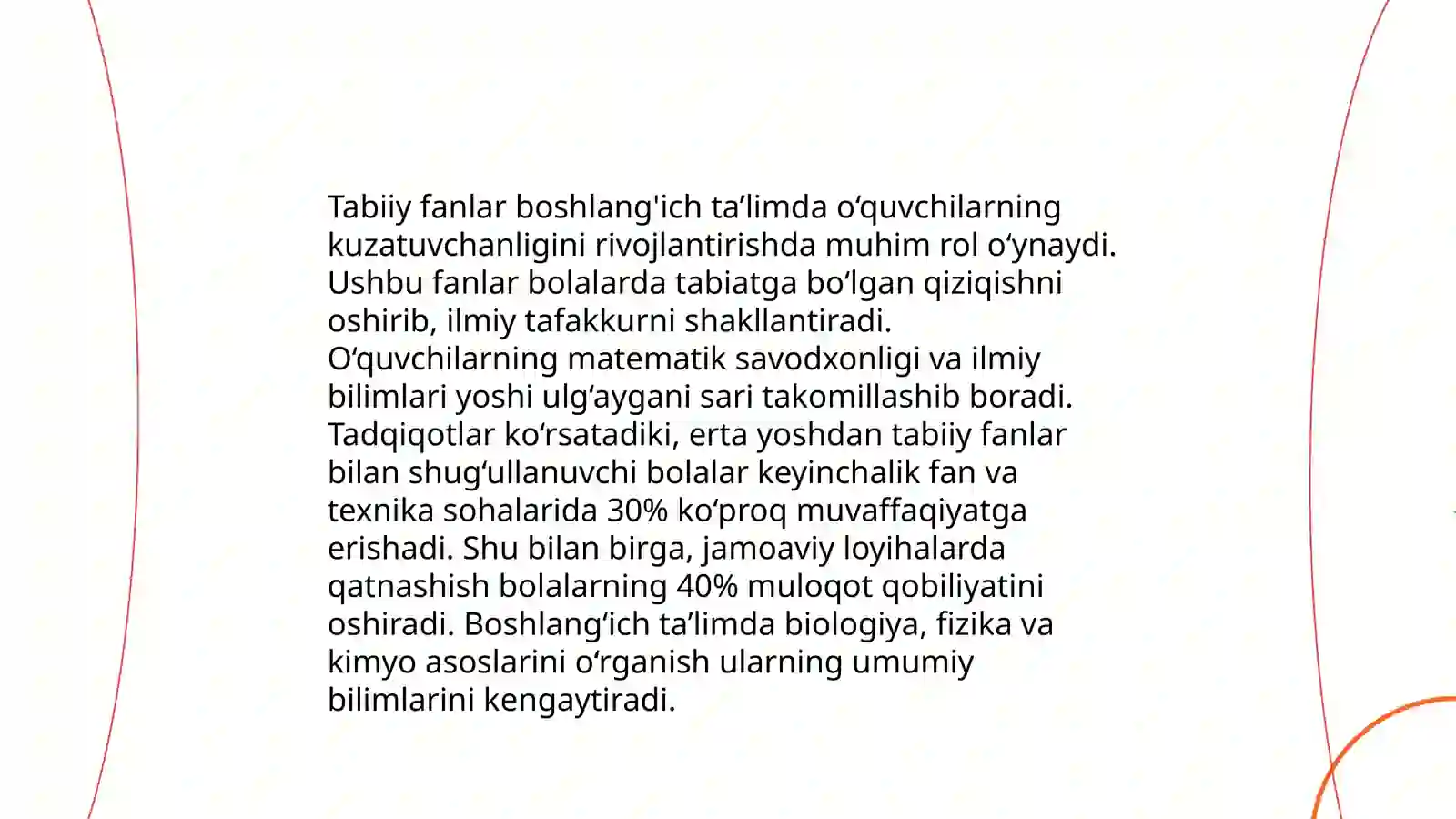 Tabiiy fanlar boshlang'ich ta’limda o‘quvchilarning kuzatuvchanligini rivojlantirishda muhim rol o‘ynaydi. Ushbu fanlar bolalarda tabiatga bo‘lgan qiziqishni oshirib, ilmiy tafakkurni shakllantiradi. O‘quvchilarning matematik savodxonligi va ilmiy bilimlari yoshi ulg‘aygani sari takomillashib boradi. Tadqiqotlar ko‘rsatadiki, erta yoshdan tabiiy fanlar bilan shug‘ullanuvchi bolalar keyinchalik fan va texnika sohalarida 30% ko‘proq muvaffaqiyatga erishadi. Shu bilan birga, jamoaviy loyihalarda qatnashish bolalarning 40% muloqot qobiliyatini oshiradi. Boshlang‘ich ta’limda biologiya, fizika va kimyo asoslarini o‘rganish ularning umumiy bilimlarini kengaytiradi.